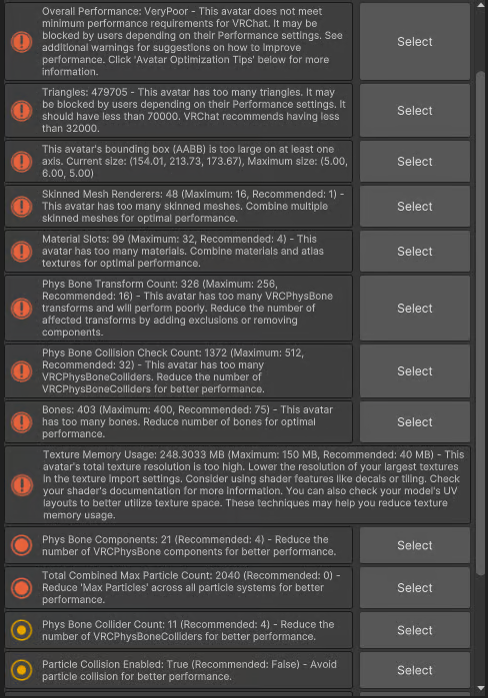 Overall Performance: VeryPoor - This avatar does not meet minimum performance requirements for VRChat. It may be blocked by users depending on their Performance settings. See additional warnings for suggestions on how to improve performance. Click 'Avatar Optimization Tips' below for more information.

Select

Triangles: 479705 - This avatar has too many triangles. It may be blocked by users depending on their Performance settings. It should have less than 70000. VRChat recommends having less than 32000.

Select

This avatar's bounding box (AABB) is too large on at least one axis. Current size: (154.01, 213.73, 173.67), Maximum size: (5.00, 6.00, 5.00)

Select

Skinned Mesh Renderers: 48 (Maximum: 16, Recommended: 1) - This avatar has too many skinned meshes. Combine multiple skinned meshes for optimal performance.

Select

Material Slots: 99 (Maximum: 32, Recommended: 4) - This avatar has too many materials. Combine materials and atlas textures for optimal performance.

Select

Phys Bone Transform Count: 326 (Maximum: 256, Recommended: 16) - This avatar has too many VRCPhysBone transforms and will perform poorly. Reduce the number of affected transforms by adding exclusions or removing components.

Select

Phys Bone Collision Check Count: 1372 (Maximum: 512, Recommended: 32) - This avatar has too many VRCPhysBoneColliders. Reduce the number of VRCPhysBoneColliders for better performance.

Select

Bones: 403 (Maximum: 400, Recommended: 75) - This avatar has too many bones. Reduce number of bones for optimal performance.

Select

Texture Memory Usage: 248.3033 MB (Maximum: 150 MB, Recommended: 40 MB) - This avatar's total texture resolution is too high. Lower the resolution of your largest textures in the texture import settings. Consider using shader features like decals or tiling. Check your shader's documentation for more information. You can also check your model's UV layouts to better utilize texture space. These techniques may help you reduce texture memory usage.

Phys Bone Components: 21 (Recommended: 4) - Reduce the number of VRCPhysBone components for better performance.

Select

Total Combined Max Particle Count: 2040 (Recommended: 0) - Reduce 'Max Particles' across all particle systems for better performance.

Select

Phys Bone Collider Count: 11 (Recommended: 4) - Reduce the number of VRCPhysBoneColliders for better performance.

Select

Particle Collision Enabled: True (Recommended: False) - Avoid particle collision for better performance.

Select